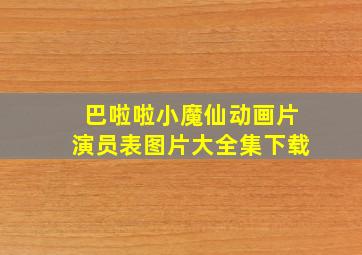 巴啦啦小魔仙动画片
演员表图片大全集下载